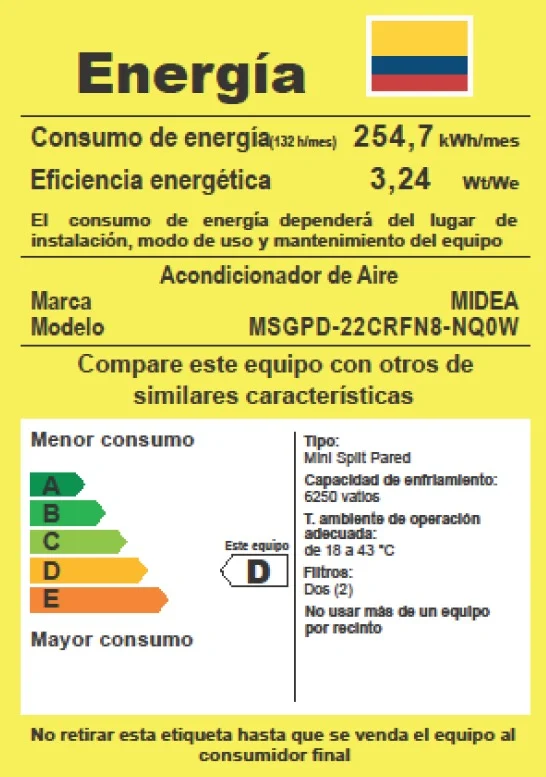 Energía

Consumo de energía(132 h/mes) 254,7 kWh/mes

Eficiencia energética 3,24 Wt/We

El consumo de energía dependerá del lugar de instalación, modo de uso y mantenimiento del equipo

Acondicionador de Aire

Marca MIDEA

Modelo MSGPD-22CRFN8-NQ0W

Compare este equipo con otros de similares características

Menor consumo

A

B

C

D

E

Mayor consumo

Este equipo

D

Tipo:
Mini Split Pared

Capacidad de enfriamiento:
6250 vatios

T. ambiente de operación adecuada:
de 18 a 43 °C

Filtros:
Dos (2)

No usar más de un equipo por recinto

No retirar esta etiqueta hasta que se venda el equipo al consumidor final